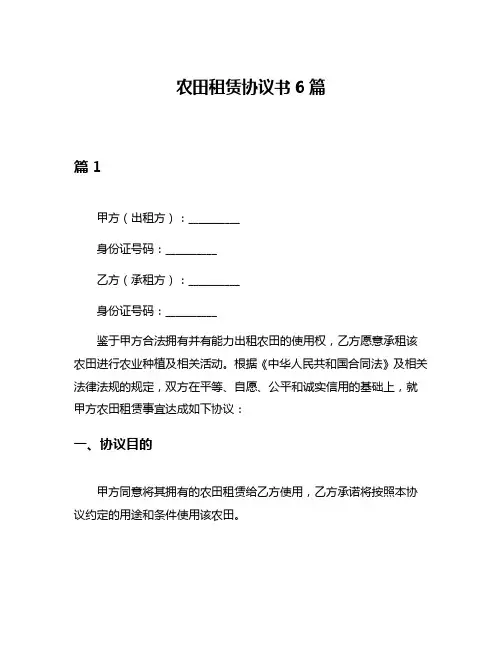 农田租赁协议书 6 篇

篇 1

甲方（出租方）：__________

身份证号码：__________

乙方（承租方）：__________

身份证号码：__________

鉴于甲方合法拥有并有能力出租农田的使用权，乙方愿意承租该农田进行农业种植及相关活动。根据《中华人民共和国合同法》及相关法律法规的规定，双方在平等、自愿、公平和诚实信用的基础上，就甲方农田租赁事宜达成如下协议：

一、协议目的

甲方同意将其拥有的农田租赁给乙方使用，乙方承诺将按照本协议约定的用途和条件使用该农田。